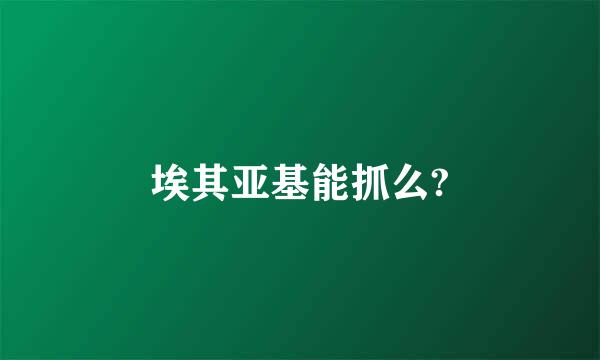 埃其亚基能抓么?